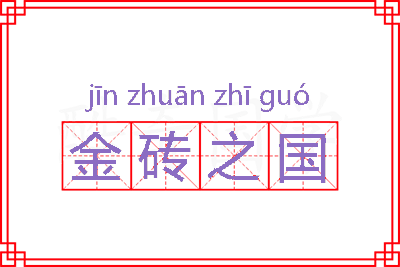 jīn zhuān zhī guó
金砖之国